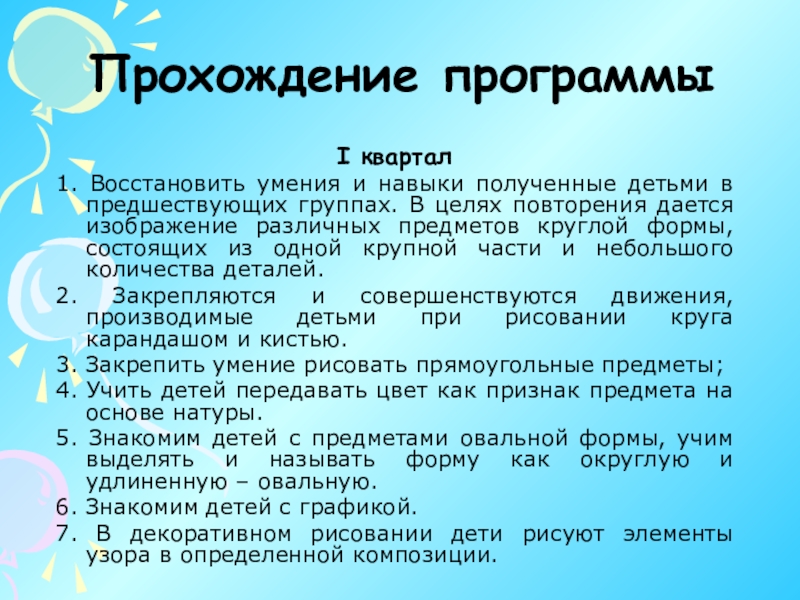 Прохождение программы

I квартал

1. Восстановить умения и навыки полученные детьми в предшествующих группах. В целях повторения дается изображение различных предметов круглой формы, состоящих из одной крупной части и небольшого количества деталей.

2. Закрепляются и совершенствуются движения, производимые детьми при рисовании круга карандашом и кистью.

3. Закрепить умение рисовать прямоугольные предметы;

4. Учить детей передавать цвет как признак предмета на основе натуры.

5. Знакомим детей с предметами овальной формы, учим выделять и называть форму как округлую и удлиненную – овальную.

6. Знакомим детей с графикой.

7. В декоративном рисовании дети рисуют элементы узора в определенной композиции.